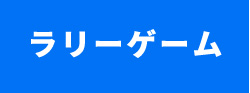 ラリーゲーム